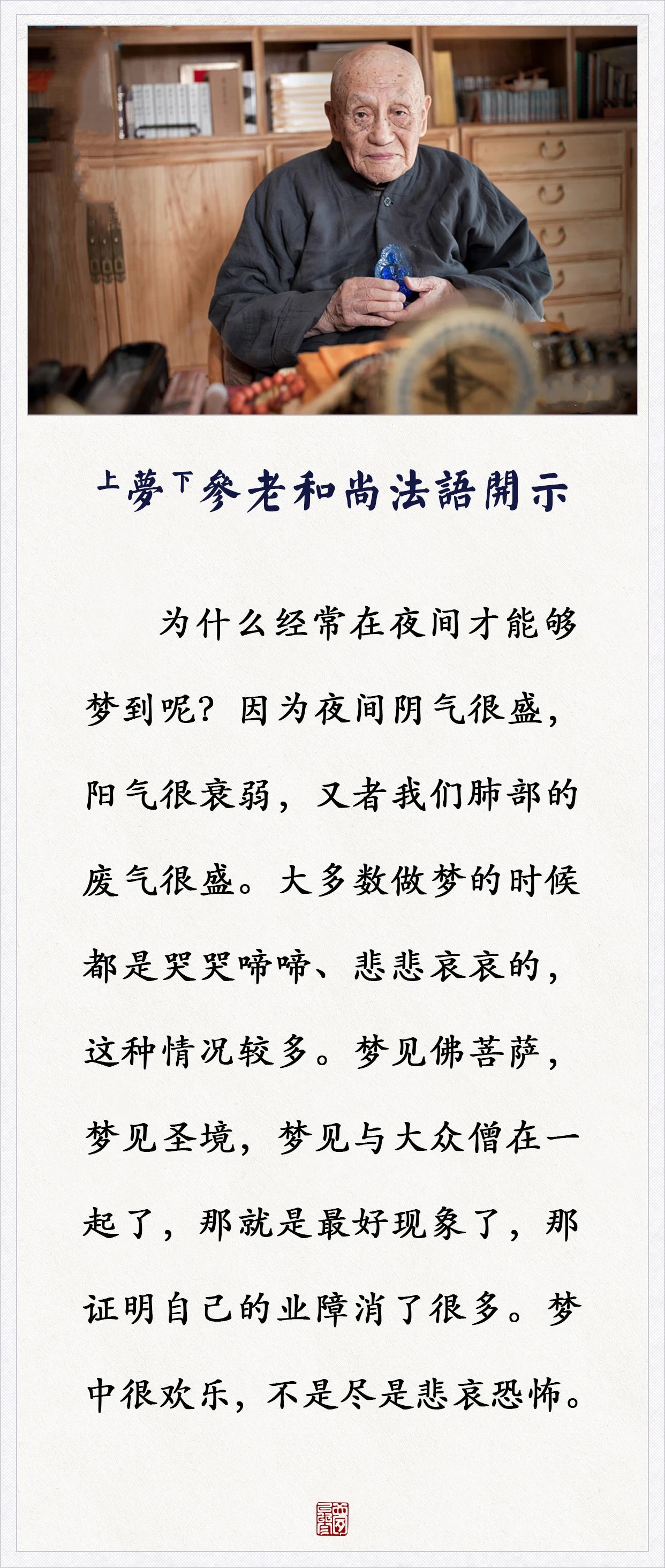 上夢下參老和尚法語開示

为什么经常在夜间才能够梦到呢？因为夜间阴气很盛，阳气很衰弱，又者我们肺部的废气很盛。大多数做梦的时候都是哭哭啼啼、悲悲哀哀的，这种情况较多。梦见佛菩萨，梦见圣境，梦见与大众僧在一起了，那就是最好现象了，那证明自己的业障消了很多。梦中很欢乐，不是尽是悲哀恐怖。